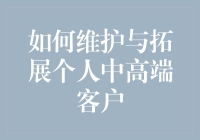 如何维护与拓展个人中高端客户